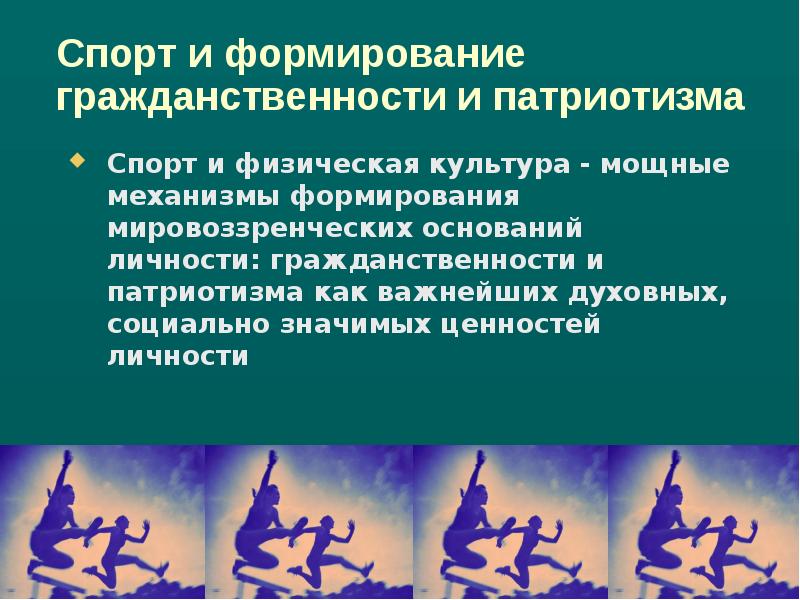 Спорт и формирование гражданственности и патриотизма

Спорт и физическая культура - мощные механизмы формирования мировоззренческих оснований личности: гражданственности и патриотизма как важнейших духовных, социально значимых ценностей личности